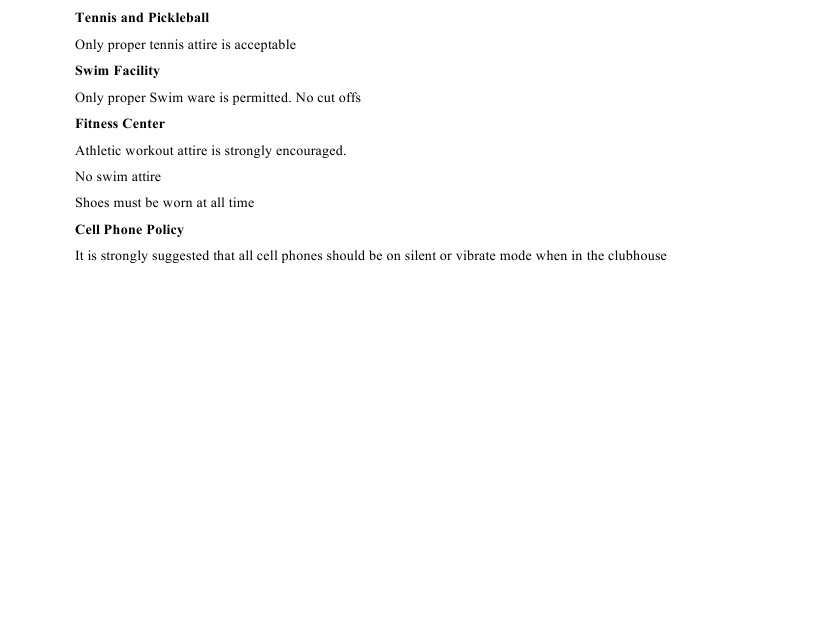 Tennis and Pickleball

Only proper tennis attire is acceptable

Swim Facility

Only proper Swim ware is permitted. No cut offs

Fitness Center

Athletic workout attire is strongly encouraged.

No swim attire

Shoes must be worn at all time

Cell Phone Policy

It is strongly suggested that all cell phones should be on silent or vibrate mode when in the clubhouse